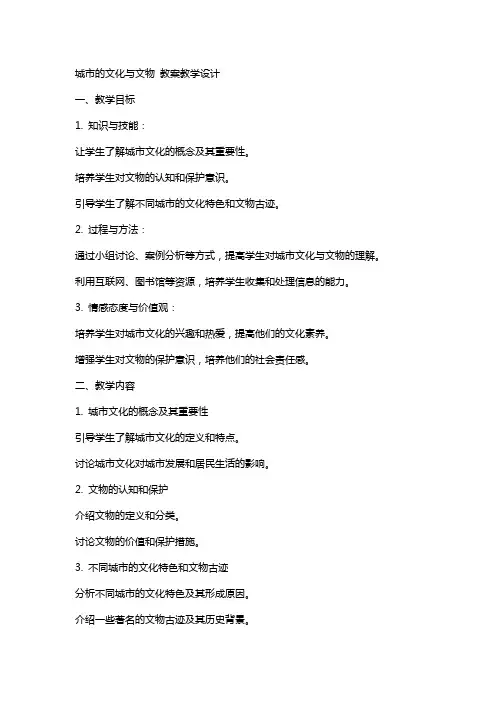 城市的文化与文物 教案教学设计

一、教学目标

1. 知识与技能：

让学生了解城市文化的概念及其重要性。

培养学生对文物的认知和保护意识。

引导学生了解不同城市的文化特色和文物古迹。

2. 过程与方法：

通过小组讨论、案例分析等方式，提高学生对城市文化与文物的理解。

利用互联网、图书馆等资源，培养学生收集和处理信息的能力。

3. 情感态度与价值观：

培养学生对城市文化的兴趣和热爱，提高他们的文化素养。

增强学生对文物的保护意识，培养他们的社会责任感。

二、教学内容

1. 城市文化的概念及其重要性

引导学生了解城市文化的定义和特点。

讨论城市文化对城市发展和居民生活的影响。

2. 文物的认知和保护

介绍文物的定义和分类。

讨论文物的价值和保护措施。

3. 不同城市的文化特色和文物古迹

分析不同城市的文化特色及其形成原因。

介绍一些著名的文物古迹及其历史背景。